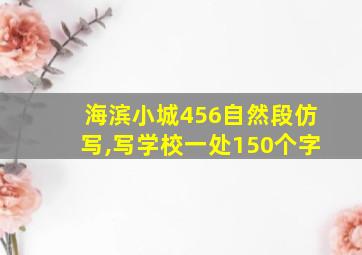 海滨小城456自然段仿写,写学校一处150个字